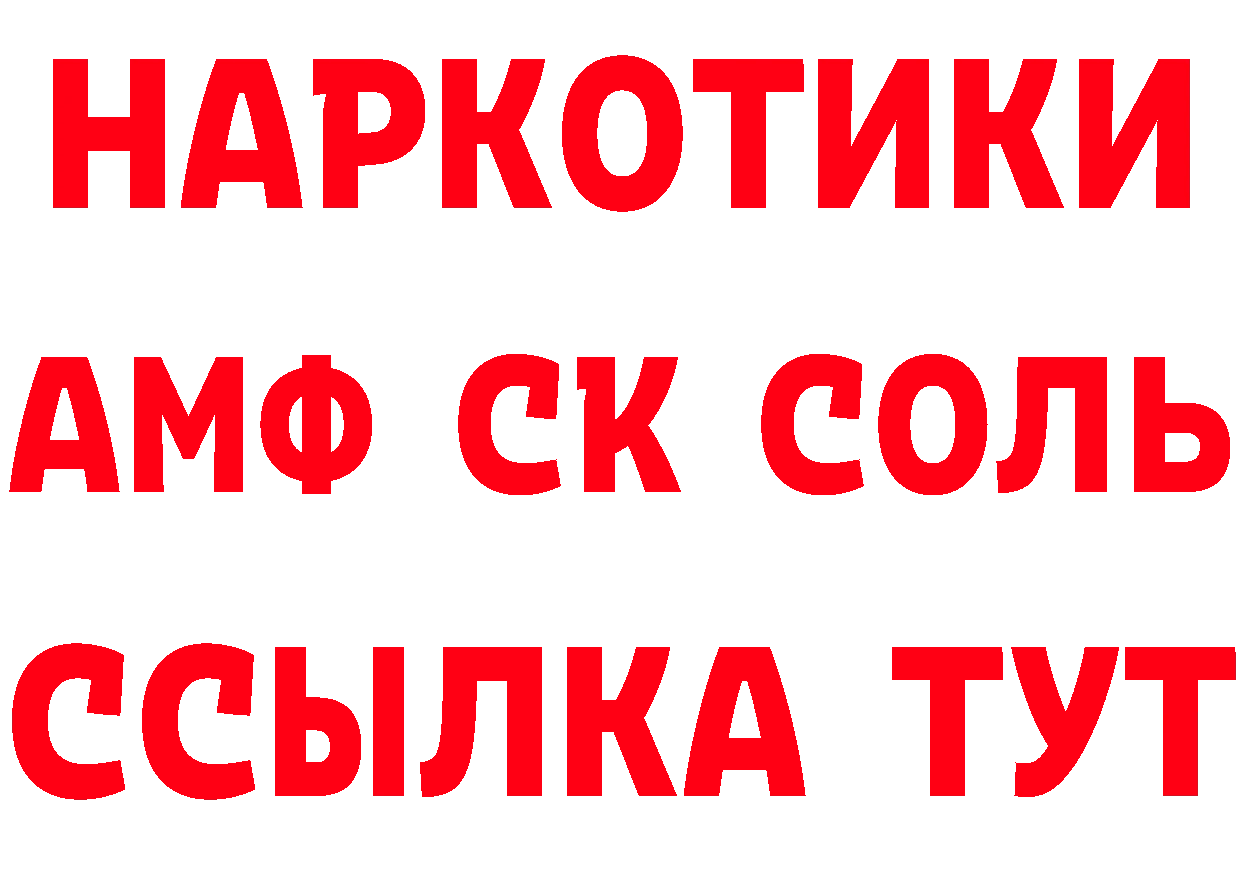 НАРКОТИКИ
АМФ СК СОЛЬ
ССЫЛКА ТУТ